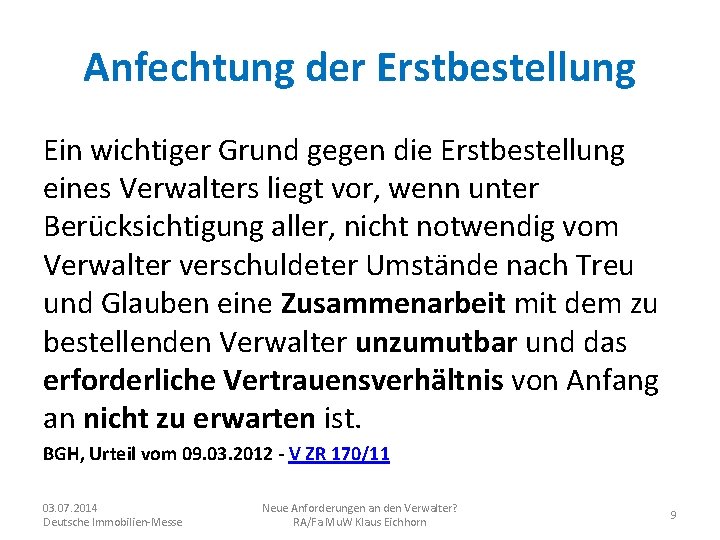 Anfechtung der Erstbestellung

Ein wichtiger Grund gegen die Erstbestellung eines Verwalters liegt vor, wenn unter Berücksichtigung aller, nicht notwendig vom Verwalter verschuldeter Umstände nach Treu und Glauben eine Zusammenarbeit mit dem zu bestellenden Verwalter unzumutbar und das erforderliche Vertrauensverhältnis von Anfang an nicht zu erwarten ist.

BGH, Urteil vom 09.03.2012 - V ZR 170/11

03.07.2014
Deutsche Immobilien-Messe

Neue Anforderungen an den Verwalter?
RA/FaMuW Klaus Eichhorn

9